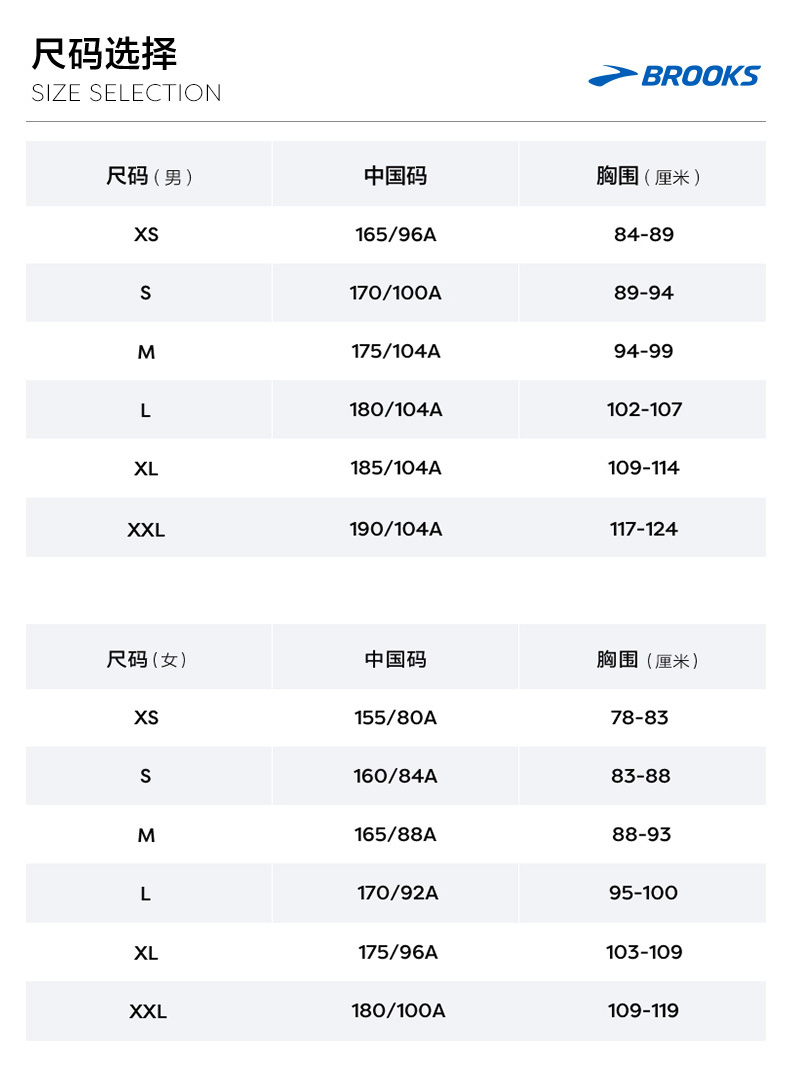 尺码选择
SIZE SELECTION

BROOKS

| 尺码（男） | 中国码 | 胸围（厘米） |
|---|---|---|
| XS | 165/96A | 84-89 |
| S | 170/100A | 89-94 |
| M | 175/104A | 94-99 |
| L | 180/104A | 102-107 |
| XL | 185/104A | 109-114 |
| XXL | 190/104A | 117-124 |

| 尺码（女） | 中国码 | 胸围（厘米） |
|---|---|---|
| XS | 155/80A | 78-83 |
| S | 160/84A | 83-88 |
| M | 165/88A | 88-93 |
| L | 170/92A | 95-100 |
| XL | 175/96A | 103-109 |
| XXL | 180/100A | 109-119 |